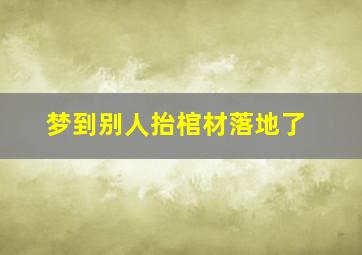 梦到别人抬棺材落地了